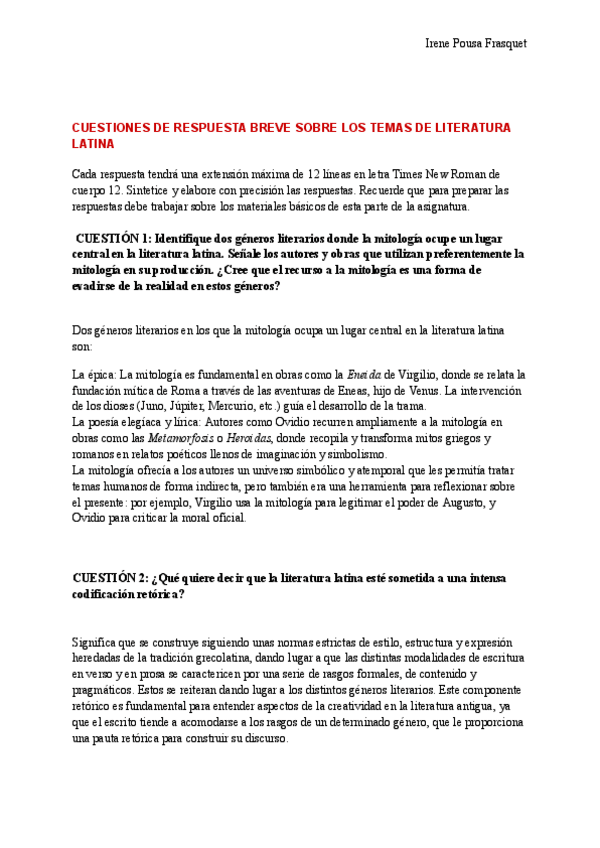 Irene Pousa Frasquet

CUESTIONES DE RESPUESTA BREVE SOBRE LOS TEMAS DE LITERATURA LATINA

Cada respuesta tendrá una extensión máxima de 12 líneas en letra Times New Roman de cuerpo 12. Sintetice y elabore con precisión las respuestas. Recuerde que para preparar las respuestas debe trabajar sobre los materiales básicos de esta parte de la asignatura.

CUESTIÓN 1: Identifique dos géneros literarios donde la mitología ocupe un lugar central en la literatura latina. Señale los autores y obras que utilizan preferentemente la mitología en su producción. ¿Cree que el recurso a la mitología es una forma de evadirse de la realidad en estos géneros?

Dos géneros literarios en los que la mitología ocupa un lugar central en la literatura latina son:

La épica: La mitología es fundamental en obras como la Eneida de Virgilio, donde se relata la fundación mítica de Roma a través de las aventuras de Eneas, hijo de Venus. La intervención de los dioses (Juno, Júpiter, Mercurio, etc.) guía el desarrollo de la trama.
La poesía elegíaca y lírica: Autores como Ovidio recurren ampliamente a la mitología en obras como las Metamorfosis o Heroidas, donde recopila y transforma mitos griegos y romanos en relatos poéticos llenos de imaginación y simbolismo.
La mitología ofrecía a los autores un universo simbólico y atemporal que les permitía tratar temas humanos de forma indirecta, pero también era una herramienta para reflexionar sobre el presente: por ejemplo, Virgilio usa la mitología para legitimar el poder de Augusto, y Ovidio para criticar la moral oficial.

CUESTIÓN 2: ¿Qué quiere decir que la literatura latina esté sometida a una intensa codificación retórica?

Significa que se construye siguiendo unas normas estrictas de estilo, estructura y expresión heredadas de la tradición grecolatina, dando lugar a que las distintas modalidades de escritura en verso y en prosa se caractericen por una serie de rasgos formales, de contenido y pragmáticos. Estos se reiteran dando lugar a los distintos géneros literarios. Este componente retórico es fundamental para entender aspectos de la creatividad en la literatura antigua, ya que el escrito tiende a acomodarse a los rasgos de un determinado género, que le proporciona una pauta retórica para construir su discurso.